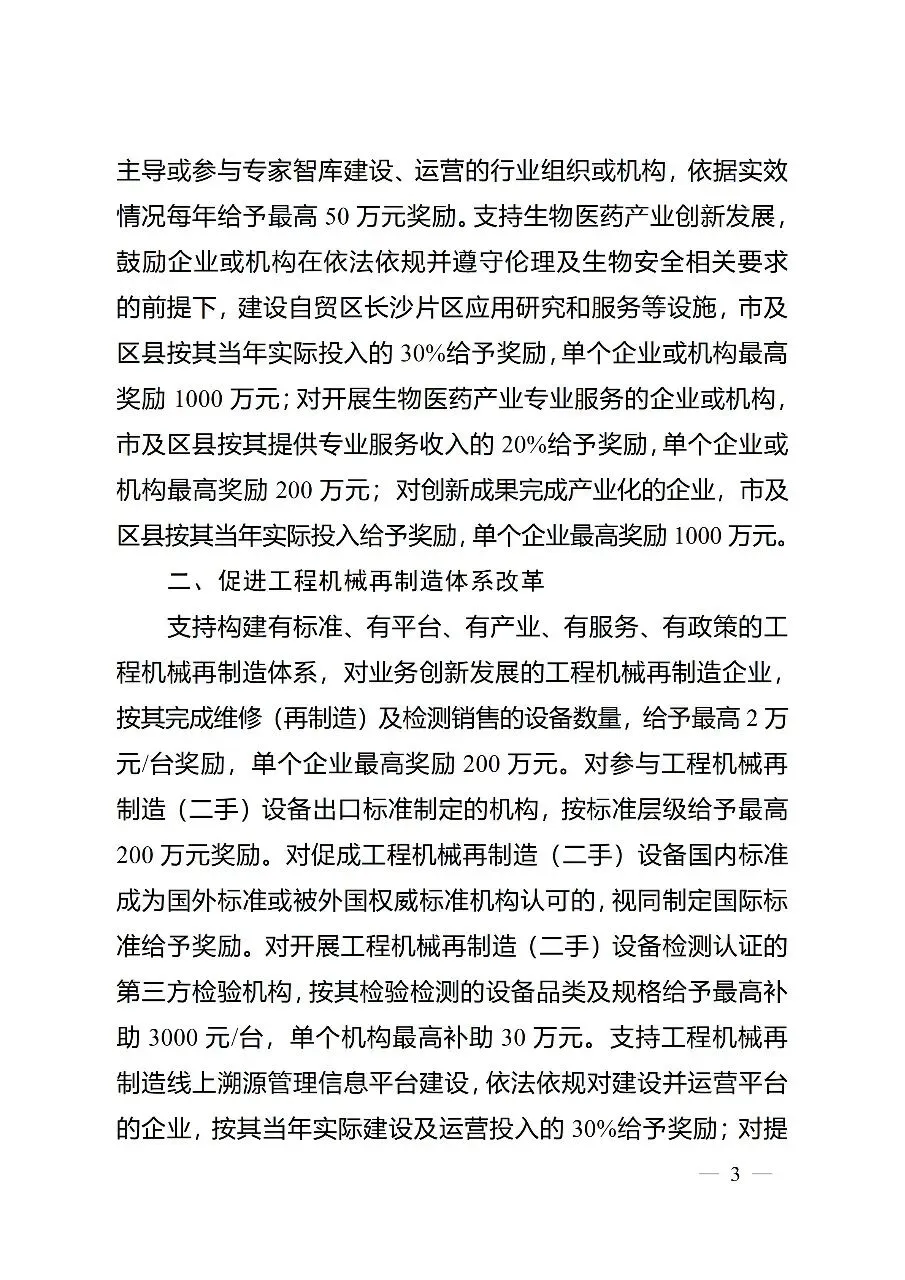 主导或参与专家智库建设、运营的行业组织或机构，依据实效情况每年给予最高 50 万元奖励。支持生物医药产业创新发展，鼓励企业或机构在依法依规并遵守伦理及生物安全相关要求的前提下，建设自贸区长沙片区应用研究和服务等设施，市及区县按其当年实际投入的 30%给予奖励，单个企业或机构最高奖励 1000 万元；对开展生物医药产业专业服务的企业或机构，市及区县按其提供专业服务收入的 20%给予奖励，单个企业或机构最高奖励 200 万元；对创新成果完成产业化的企业，市及区县按其当年实际投入给予奖励，单个企业最高奖励 1000 万元。

二、促进工程机械再制造体系改革

支持构建有标准、有平台、有产业、有服务、有政策的工程机械再制造体系，对业务创新发展的工程机械再制造企业，按其完成维修（再制造）及检测销售的设备数量，给予最高 2 万元/台奖励，单个企业最高奖励 200 万元。对参与工程机械再制造（二手）设备出口标准制定的机构，按标准层级给予最高 200 万元奖励。对促成工程机械再制造（二手）设备国内标准成为国外标准或被外国权威标准机构认可的，视同制定国际标准给予奖励。对开展工程机械再制造（二手）设备检测认证的第三方检验机构，按其检验检测的设备品类及规格给予最高补助 3000 元/台，单个机构最高补助 30 万元。支持工程机械再制造线上溯源管理信息平台建设，依法依规对建设并运营平台的企业，按其当年实际建设及运营投入的 30%给予奖励；对提

— 3 —